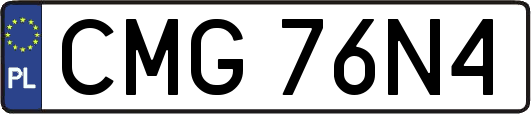 PL

CMG 76N4